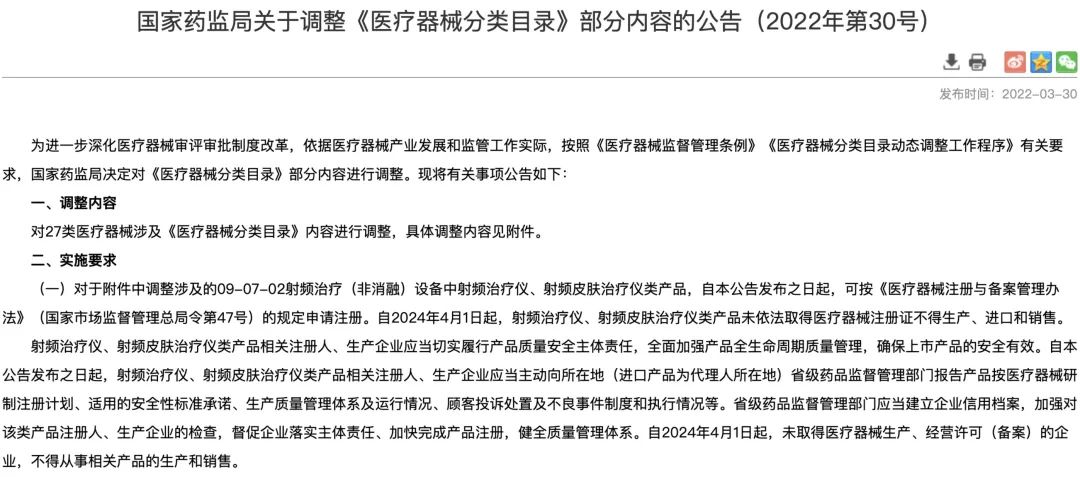 国家药监局关于调整《医疗器械分类目录》部分内容的公告（2022年第30号）

发布时间：2022-03-30

为进一步深化医疗器械审评审批制度改革，依据医疗器械产业发展和监管工作实际，按照《医疗器械监督管理条例》《医疗器械分类目录动态调整工作程序》有关要求，国家药监局决定对《医疗器械分类目录》部分内容进行调整。现将有关事项公告如下：

一、调整内容

对27类医疗器械涉及《医疗器械分类目录》内容进行调整，具体调整内容见附件。

二、实施要求

（一）对于附件中调整涉及的09-07-02射频治疗（非消融）设备中射频治疗仪、射频皮肤治疗仪类产品，自本公告发布之日起，可按《医疗器械注册与备案管理办法》（国家市场监督管理总局令第47号）的规定申请注册。自2024年4月1日起，射频治疗仪、射频皮肤治疗仪类产品未依法取得医疗器械注册证不得生产、进口和销售。

射频治疗仪、射频皮肤治疗仪类产品相关注册人、生产企业应当切实履行产品质量安全主体责任，全面加强产品全生命周期质量管理，确保上市产品的安全有效。自本公告发布之日起，射频治疗仪、射频皮肤治疗仪类产品相关注册人、生产企业应当主动向所在地（进口产品为代理人所在地）省级药品监督管理部门报告产品按医疗器械研制注册计划、适用的安全性标准承诺、生产质量管理体系及运行情况、顾客投诉处置及不良事件制度和执行情况等。省级药品监督管理部门应当建立企业信用档案，加强对该类产品注册人、生产企业的检查，督促企业落实主体责任、加快完成产品注册，健全质量管理体系。自2024年4月1日起，未取得医疗器械生产、经营许可（备案）的企业，不得从事相关产品的生产和销售。